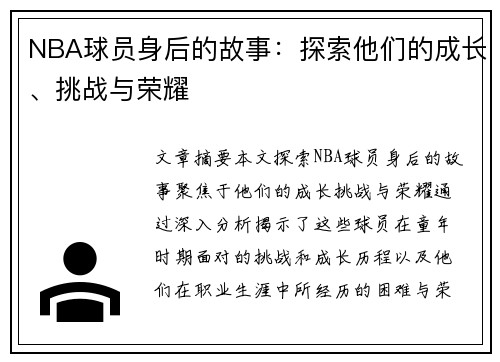 NBA球员身后的故事：探索他们的成长、挑战与荣耀

文章摘要本文探索NBA球员身后的故事聚焦于他们的成长挑战与荣耀通过深入分析揭示了这些球员在童年时期面对的挑战和成长历程以及他们在职业生涯中所经历的困难与荣